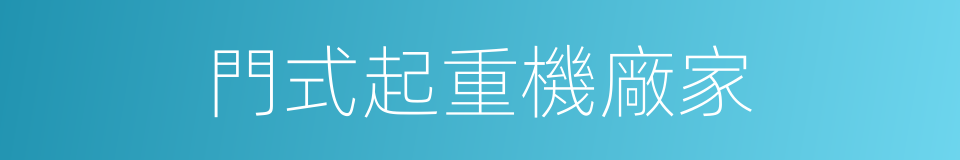 門式起重機廠家